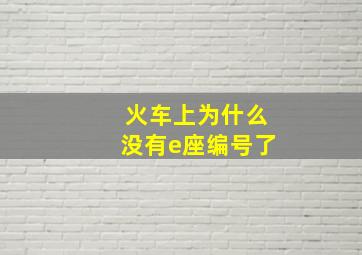 火车上为什么
没有e座编号了